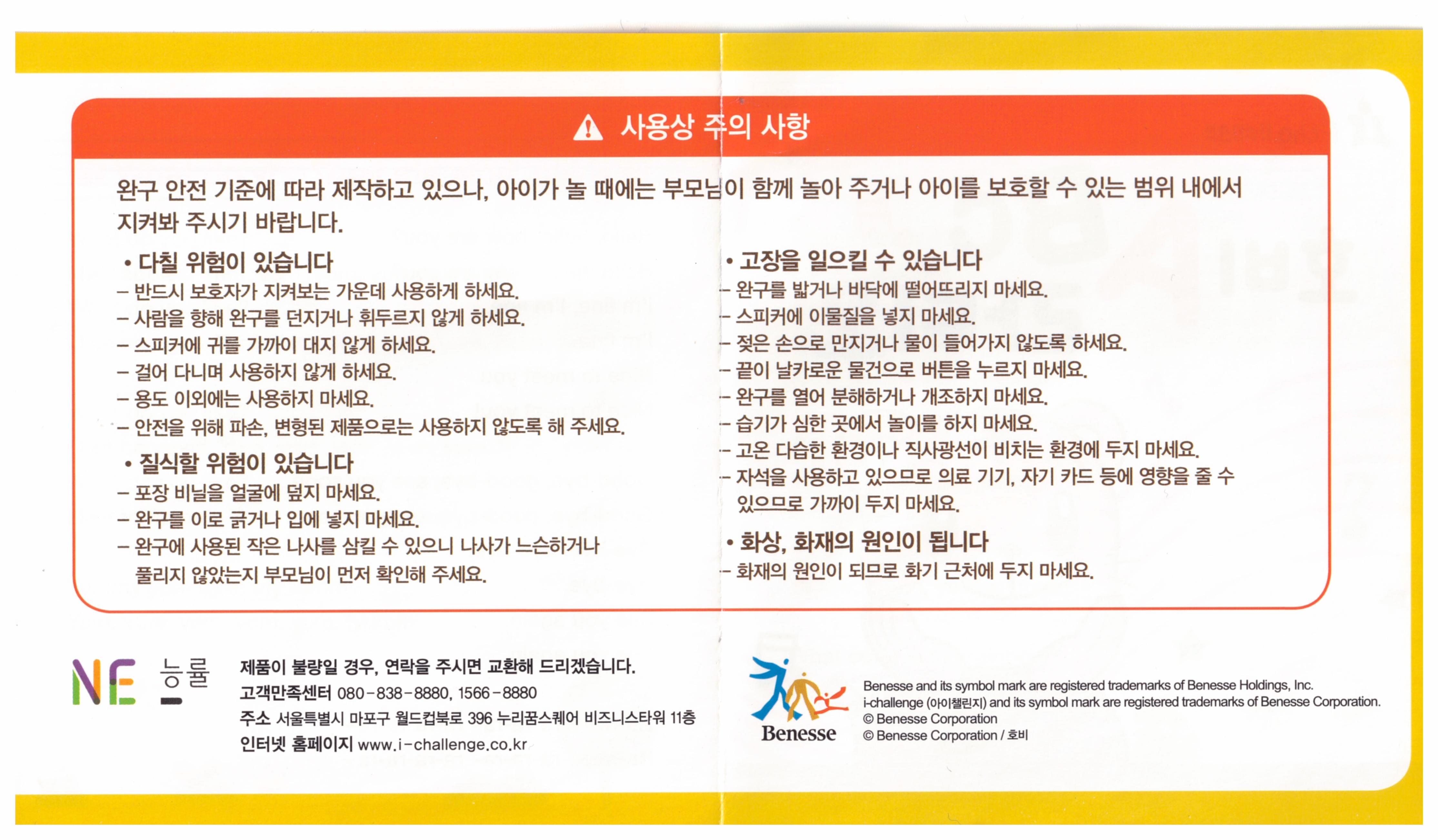 사용상 주의 사항

완구 안전 기준에 따라 제작하고 있으나, 아이가 놀 때에는 부모님이 함께 놀아 주거나 아이를 보호할 수 있는 범위 내에서 지켜봐 주시기 바랍니다.

• 다칠 위험이 있습니다
– 반드시 보호자가 지켜보는 가운데 사용하게 하세요.
– 사람을 향해 완구를 던지거나 휘두르지 않게 하세요.
– 스피커에 귀를 가까이 대지 않게 하세요.
– 걸어 다니며 사용하지 않게 하세요.
– 용도 이외에는 사용하지 마세요.
– 안전을 위해 파손, 변형된 제품으로는 사용하지 않도록 해 주세요.

• 질식할 위험이 있습니다
– 포장 비닐을 얼굴에 덮지 마세요.
– 완구를 이로 긁거나 입에 넣지 마세요.
– 완구에 사용된 작은 나사를 삼킬 수 있으니 나사가 느슨하거나 풀리지 않았는지 부모님이 먼저 확인해 주세요.

• 고장을 일으킬 수 있습니다
– 완구를 밟거나 바닥에 떨어뜨리지 마세요.
– 스피커에 이물질을 넣지 마세요.
– 젖은 손으로 만지거나 물이 들어가지 않도록 하세요.
– 끝이 날카로운 물건으로 버튼을 누르지 마세요.
– 완구를 열어 분해하거나 개조하지 마세요.
– 습기가 심한 곳에서 놀이를 하지 마세요.
– 고온 다습한 환경이나 직사광선이 비치는 환경에 두지 마세요.
– 자석을 사용하고 있으므로 의료 기기, 자기 카드 등에 영향을 줄 수 있으므로 가까이 두지 마세요.

• 화상, 화재의 원인이 됩니다
– 화재의 원인이 되므로 화기 근처에 두지 마세요.

NE 능률

제품이 불량일 경우, 연락을 주시면 교환해 드리겠습니다.
고객만족센터 080-838-8880, 1566-8880
주소 서울특별시 마포구 월드컵북로 396 누리꿈스퀘어 비즈니스타워 11층
인터넷 홈페이지 www.i-challenge.co.kr

Benesse

Benesse and its symbol mark are registered trademarks of Benesse Holdings, Inc.
i-challenge (아이챌린지) and its symbol mark are registered trademarks of Benesse Corporation.
© Benesse Corporation
© Benesse Corporation / 호비